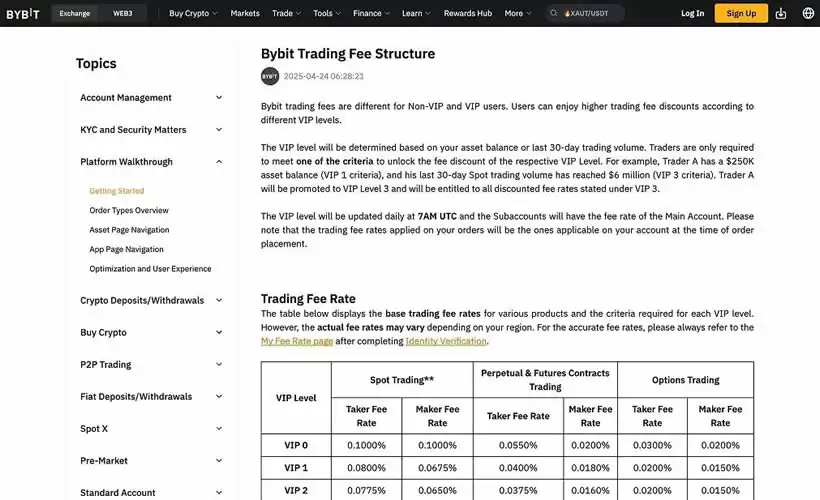 BYBIT Exchange WEB3 Buy Crypto Markets Trade Tools Finance Learn Rewards Hub More XAUT/USDT Log In Sign Up

Topics

Account Management

KYC and Security Matters

Platform Walkthrough

Getting Started

Order Types Overview

Asset Page Navigation

App Page Navigation

Optimization and User Experience

Crypto Deposits/Withdrawals

Buy Crypto

P2P Trading

Fiat Deposits/Withdrawals

Spot X

Pre-Market

Standard Account

Bybit Trading Fee Structure

BYBIT 2025-04-24 06:28:21

Bybit trading fees are different for Non-VIP and VIP users. Users can enjoy higher trading fee discounts according to different VIP levels.

The VIP level will be determined based on your asset balance or last 30-day trading volume. Traders are only required to meet one of the criteria to unlock the fee discount of the respective VIP Level. For example, Trader A has a $250K asset balance (VIP 1 criteria), and his last 30-day Spot trading volume has reached $6 million (VIP 3 criteria). Trader A will be promoted to VIP Level 3 and will be entitled to all discounted fee rates stated under VIP 3.

The VIP level will be updated daily at 7AM UTC and the Subaccounts will have the fee rate of the Main Account. Please note that the trading fee rates applied on your orders will be the ones applicable on your account at the time of order placement.

Trading Fee Rate

The table below displays the base trading fee rates for various products and the criteria required for each VIP level. However, the actual fee rates may vary depending on your region. For the accurate fee rates, please always refer to the My Fee Rate page after completing Identity Verification.

| VIP Level | Spot Trading** | | Perpetual & Futures Contracts Trading | | Options Trading | |
|---|---|---|---|---|---|---|
| | Taker Fee Rate | Maker Fee Rate | Taker Fee Rate | Maker Fee Rate | Taker Fee Rate | Maker Fee Rate |
| VIP 0 | 0.1000% | 0.1000% | 0.0550% | 0.0200% | 0.0300% | 0.0200% |
| VIP 1 | 0.0800% | 0.0675% | 0.0400% | 0.0180% | 0.0200% | 0.0150% |
| VIP 2 | 0.0775% | 0.0650% | 0.0375% | 0.0160% | 0.0200% | 0.0150% |